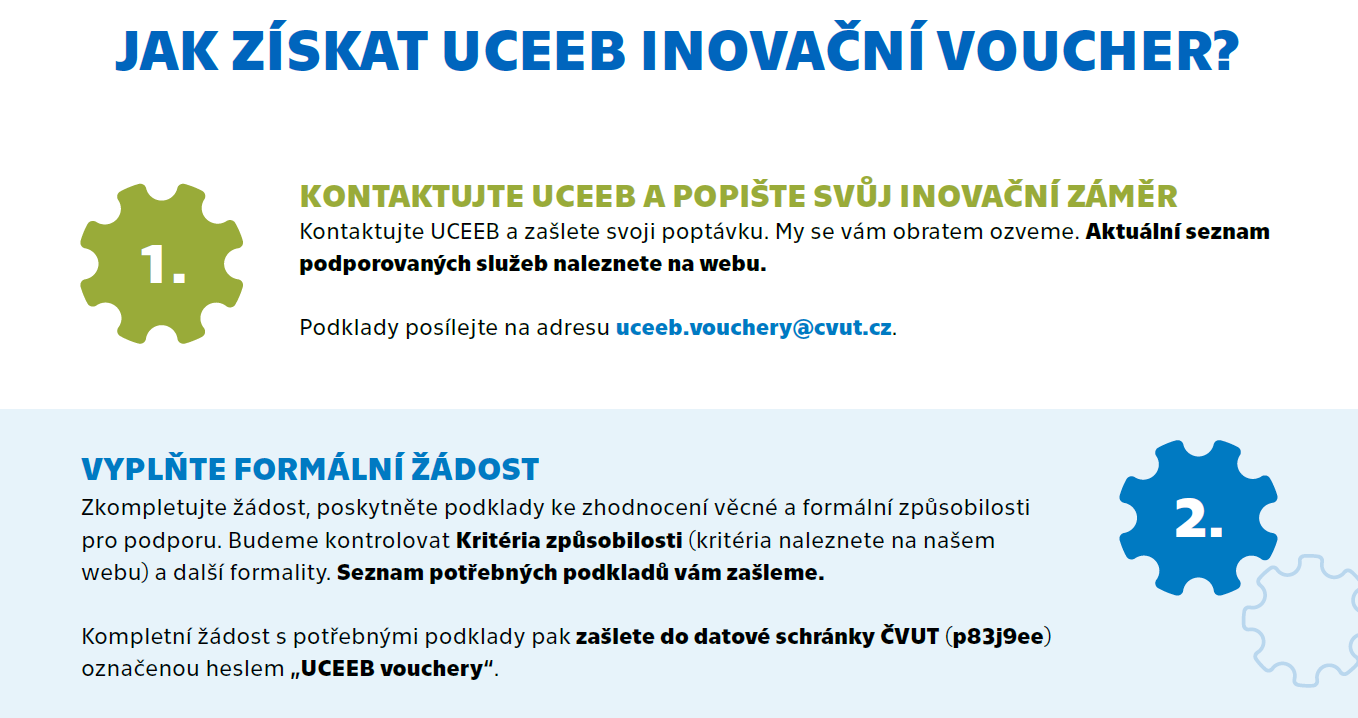 JAK ZÍSKAT UCEEB INOVAČNÍ VOUCHER?

1.

KONTAKTUJTE UCEEB A POPIŠTE SVŮJ INOVAČNÍ ZÁMĚR
Kontaktujte UCEEB a zašlete svoji poptávku. My se vám obratem ozveme. Aktuální seznam podporovaných služeb naleznete na webu.

Podklady posílejte na adresu uceeb.vouchery@cvut.cz.

VYPLŇTE FORMÁLNÍ ŽÁDOST
Zkompletujte žádost, poskytněte podklady ke zhodnocení věcné a formální způsobilosti pro podporu. Budeme kontrolovat Kritéria způsobilosti (kritéria naleznete na našem webu) a další formality. Seznam potřebných podkladů vám zašleme.

Kompletní žádost s potřebnými podklady pak zašlete do datové schránky ČVUT (p83j9ee) označenou heslem „UCEEB vouchery“.

2.